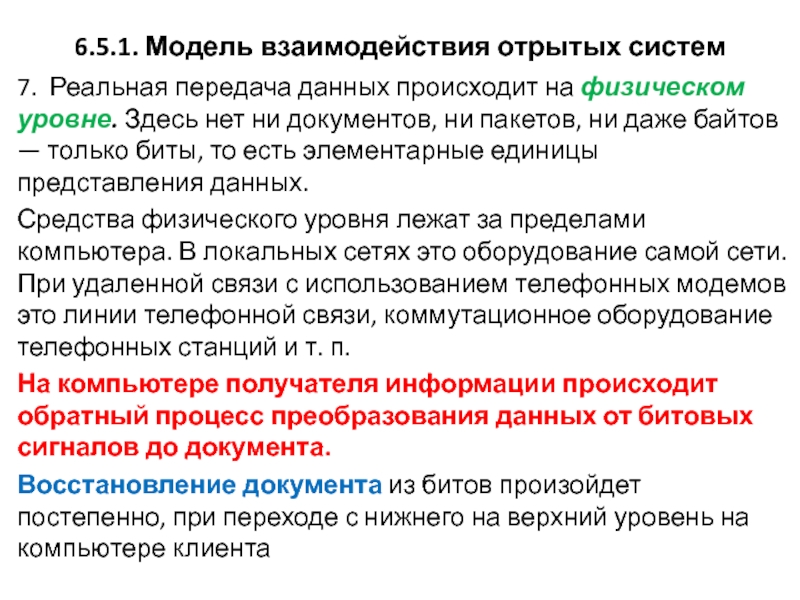 6.5.1. Модель взаимодействия отрытых систем

7. Реальная передача данных происходит на физическом уровне. Здесь нет ни документов, ни пакетов, ни даже байтов — только биты, то есть элементарные единицы представления данных.

Средства физического уровня лежат за пределами компьютера. В локальных сетях это оборудование самой сети. При удаленной связи с использованием телефонных модемов это линии телефонной связи, коммутационное оборудование телефонных станций и т. п.

На компьютере получателя информации происходит обратный процесс преобразования данных от битовых сигналов до документа.

Восстановление документа из битов произойдет постепенно, при переходе с нижнего на верхний уровень на компьютере клиента